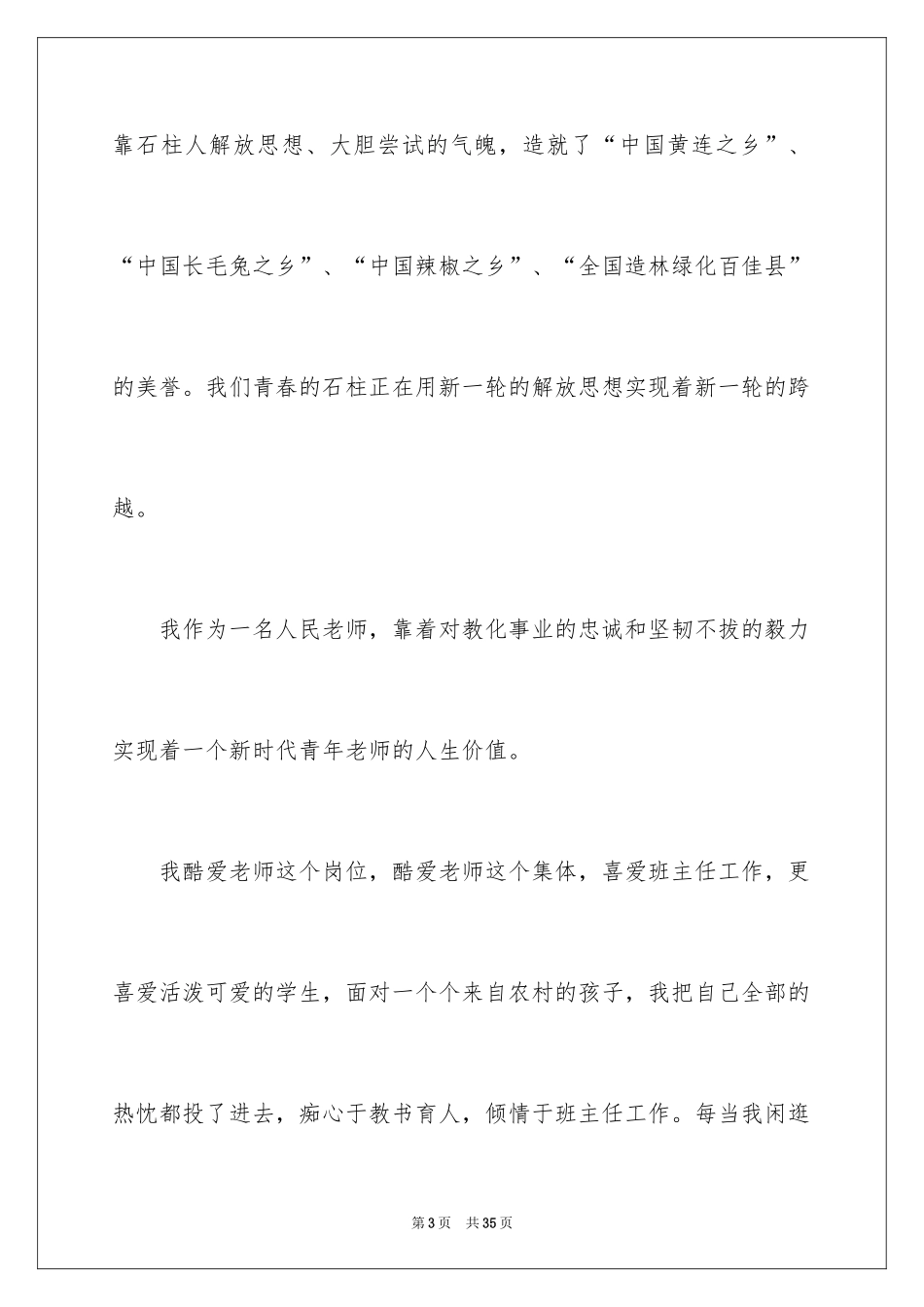 靠石柱人解放思想、大胆尝试的气魄，造就了“中国黄连之乡”、“中国长毛兔之乡”、“中国辣椒之乡”、“全国造林绿化百佳县”的美誉。我们青春的石柱正在用新一轮的解放思想实现着新一轮的跨越。

我作为一名人民老师，靠着对教化事业的忠诚和坚韧不拔的毅力实现着一个新时代青年老师的人生价值。

我酷爱老师这个岗位，酷爱老师这个集体，喜爱班主任工作，更喜爱活泼可爱的学生，面对一个个来自农村的孩子，我把自己全部的热忱都投了进去，痴心于教书育人，倾情于班主任工作。每当我闲逛

第3页 共35页